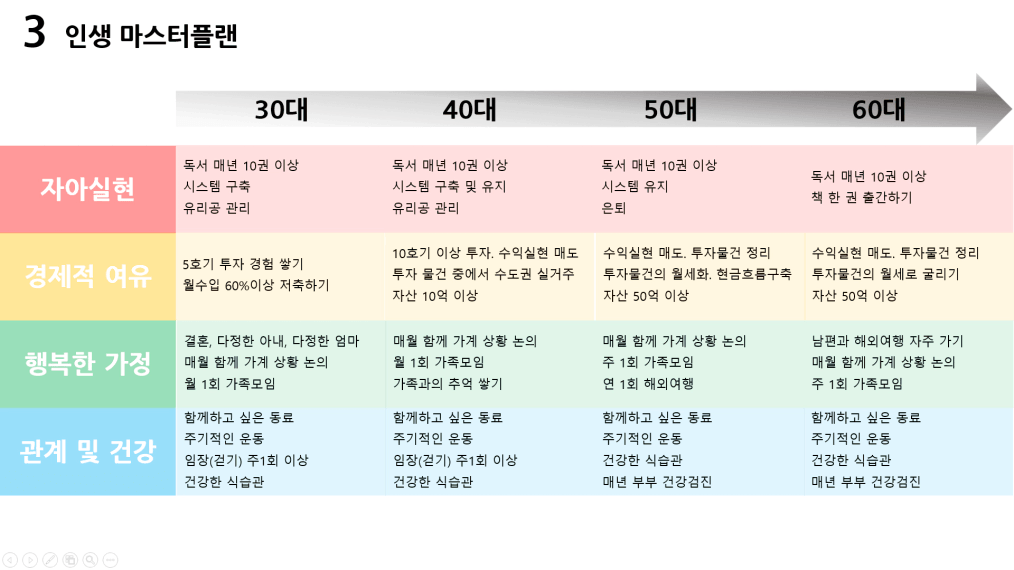 3 인생 마스터플랜

|  | 30대 | 40대 | 50대 | 60대 |
|---|---|---|---|---|
| 자아실현 | 독서 매년 10권 이상 시스템 구축 유리공 관리 | 독서 매년 10권 이상 시스템 구축 및 유지 유리공 관리 | 독서 매년 10권 이상 시스템 유지 은퇴 | 독서 매년 10권 이상 책 한 권 출간하기 |
| 경제적 여유 | 5호기 투자 경험 쌓기 월수입 60%이상 저축하기 | 10호기 이상 투자. 수익실현 매도 투자 물건 중에서 수도권 실거주 자산 10억 이상 | 수익실현 매도. 투자물건 정리 투자물건의 월세화. 현금흐름구축 자산 50억 이상 | 수익실현 매도. 투자물건 정리 투자물건의 월세로 굴리기 자산 50억 이상 |
| 행복한 가정 | 결혼, 다정한 아내, 다정한 엄마 매월 함께 가계 상황 논의 월 1회 가족모임 | 매월 함께 가계 상황 논의 월 1회 가족모임 가족과의 추억 쌓기 | 매월 함께 가계 상황 논의 주 1회 가족모임 연 1회 해외여행 | 남편과 해외여행 자주 가기 매월 함께 가계 상황 논의 주 1회 가족모임 |
| 관계 및 건강 | 함께하고 싶은 동료 주기적인 운동 임장(걷기) 주1회 이상 건강한 식습관 | 함께하고 싶은 동료 주기적인 운동 임장(걷기) 주1회 이상 건강한 식습관 | 함께하고 싶은 동료 주기적인 운동 건강한 식습관 매년 부부 건강검진 | 함께하고 싶은 동료 주기적인 운동 건강한 식습관 매년 부부 건강검진 |